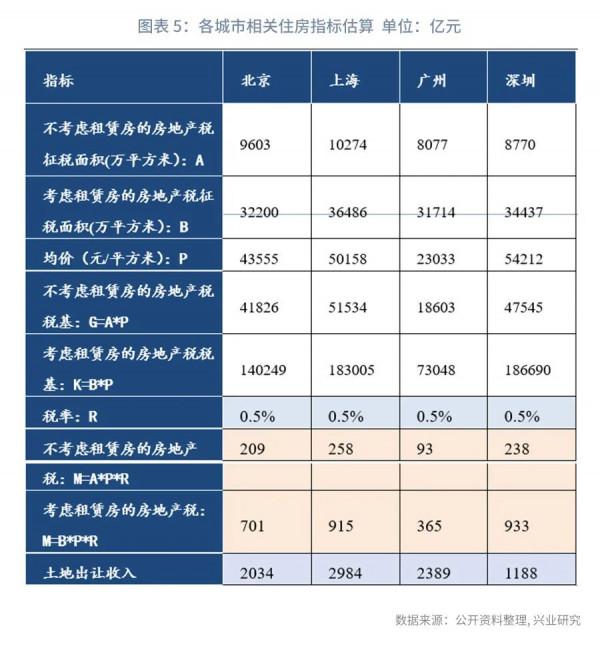 图表 5：各城市相关住房指标估算 单位：亿元

| 指标 | 北京 | 上海 | 广州 | 深圳 |
|---|---|---|---|---|
| 不考虑租赁房的房地产税征税面积(万平方米)：A | 9603 | 10274 | 8077 | 8770 |
| 考虑租赁房的房地产税征税面积(万平方米)：B | 32200 | 36486 | 31714 | 34437 |
| 均价（元/平方米）：P | 43555 | 50158 | 23033 | 54212 |
| 不考虑租赁房的房地产税税基：G=A*P | 41826 | 51534 | 18603 | 47545 |
| 考虑租赁房的房地产税税基：K=B*P | 140249 | 183005 | 73048 | 186690 |
| 税率：R | 0.5% | 0.5% | 0.5% | 0.5% |
| 不考虑租赁房的房地产 | 209 | 258 | 93 | 238 |
| 税：M=A*P*R | | | | |
| 考虑租赁房的房地产税：M=B*P*R | 701 | 915 | 365 | 933 |
| 土地出让收入 | 2034 | 2984 | 2389 | 1188 |

数据来源：公开资料整理, 兴业研究